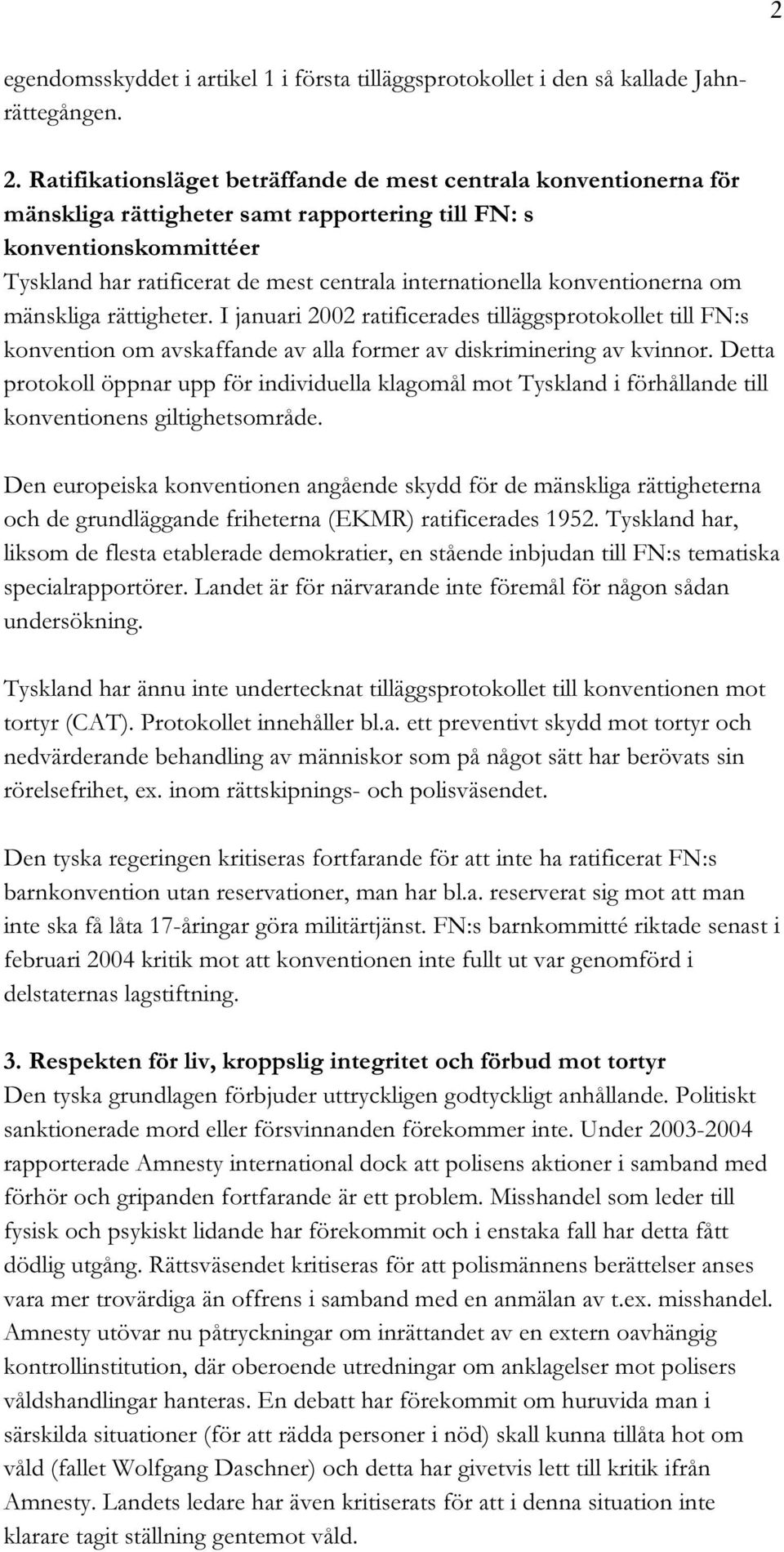 2

egendomsskyddet i artikel 1 i första tilläggsprotokollet i den så kallade Jahn-rättegången.

2. Ratifikationsläget beträffande de mest centrala konventionerna för mänskliga rättigheter samt rapportering till FN: s konventionskommittéer
Tyskland har ratificerat de mest centrala internationella konventionerna om mänskliga rättigheter. I januari 2002 ratificerades tilläggsprotokollet till FN:s konvention om avskaffande av alla former av diskriminering av kvinnor. Detta protokoll öppnar upp för individuella klagomål mot Tyskland i förhållande till konventionens giltighetsområde.

Den europeiska konventionen angående skydd för de mänskliga rättigheterna och de grundläggande friheterna (EKMR) ratificerades 1952. Tyskland har, liksom de flesta etablerade demokratier, en stående inbjudan till FN:s tematiska specialrapportörer. Landet är för närvarande inte föremål för någon sådan undersökning.

Tyskland har ännu inte undertecknat tilläggsprotokollet till konventionen mot tortyr (CAT). Protokollet innehåller bl.a. ett preventivt skydd mot tortyr och nedvärderande behandling av människor som på något sätt har berövats sin rörelsefrihet, ex. inom rättskipnings- och polisväsendet.

Den tyska regeringen kritiseras fortfarande för att inte ha ratificerat FN:s barnkonvention utan reservationer, man har bl.a. reserverat sig mot att man inte ska få låta 17-åringar göra militärtjänst. FN:s barnkommitté riktade senast i februari 2004 kritik mot att konventionen inte fullt ut var genomförd i delstaternas lagstiftning.

3. Respekten för liv, kroppslig integritet och förbud mot tortyr
Den tyska grundlagen förbjuder uttryckligen godtyckligt anhållande. Politiskt sanktionerade mord eller försvinnanden förekommer inte. Under 2003-2004 rapporterade Amnesty international dock att polisens aktioner i samband med förhör och gripanden fortfarande är ett problem. Misshandel som leder till fysisk och psykiskt lidande har förekommit och i enstaka fall har detta fått dödlig utgång. Rättsväsendet kritiseras för att polismännens berättelser anses vara mer trovärdiga än offrens i samband med en anmälan av t.ex. misshandel. Amnesty utövar nu påtryckningar om inrättandet av en extern oavhängig kontrollinstitution, där oberoende utredningar om anklagelser mot polisers våldshandlingar hanteras. En debatt har förekommit om huruvida man i särskilda situationer (för att rädda personer i nöd) skall kunna tillåta hot om våld (fallet Wolfgang Daschner) och detta har givetvis lett till kritik ifrån Amnesty. Landets ledare har även kritiserats för att i denna situation inte klarare tagit ställning gentemot våld.